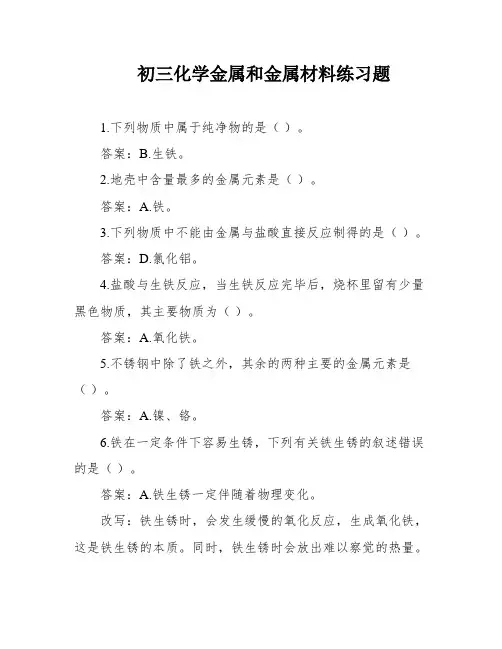 初三化学金属和金属材料练习题

1.下列物质中属于纯净物的是（ ）。

答案：B.生铁。

2.地壳中含量最多的金属元素是（ ）。

答案：A.铁。

3.下列物质中不能由金属与盐酸直接反应制得的是（ ）。

答案：D.氯化铝。

4.盐酸与生铁反应，当生铁反应完毕后，烧杯里留有少量黑色物质，其主要物质为（ ）。

答案：A.氧化铁。

5.不锈钢中除了铁之外，其余的两种主要的金属元素是（ ）。

答案：A.镍、铬。

6.铁在一定条件下容易生锈，下列有关铁生锈的叙述错误的是（ ）。

答案：A.铁生锈一定伴随着物理变化。

改写：铁生锈时，会发生缓慢的氧化反应，生成氧化铁，这是铁生锈的本质。同时，铁生锈时会放出难以察觉的热量。